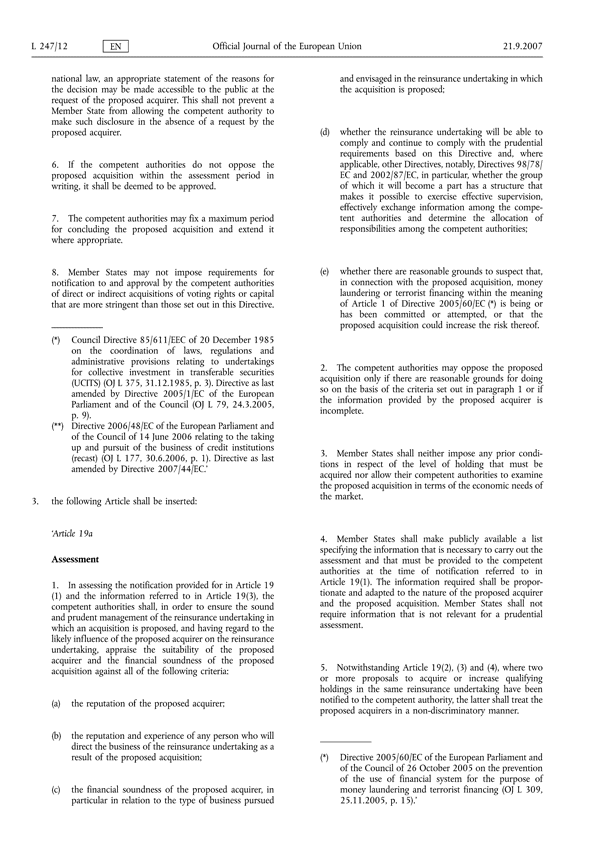 L 247/12 EN Official Journal of the European Union 21.9.2007

national law, an appropriate statement of the reasons for the decision may be made accessible to the public at the request of the proposed acquirer. This shall not prevent a Member State from allowing the competent authority to make such disclosure in the absence of a request by the proposed acquirer.

6. If the competent authorities do not oppose the proposed acquisition within the assessment period in writing, it shall be deemed to be approved.

7. The competent authorities may fix a maximum period for concluding the proposed acquisition and extend it where appropriate.

8. Member States may not impose requirements for notification to and approval by the competent authorities of direct or indirect acquisitions of voting rights or capital that are more stringent than those set out in this Directive.

(*) Council Directive 85/611/EEC of 20 December 1985 on the coordination of laws, regulations and administrative provisions relating to undertakings for collective investment in transferable securities (UCITS) (OJ L 375, 31.12.1985, p. 3). Directive as last amended by Directive 2005/1/EC of the European Parliament and of the Council (OJ L 79, 24.3.2005, p. 9).

(**) Directive 2006/48/EC of the European Parliament and of the Council of 14 June 2006 relating to the taking up and pursuit of the business of credit institutions (recast) (OJ L 177, 30.6.2006, p. 1). Directive as last amended by Directive 2007/44/EC.'

3. the following Article shall be inserted:

'Article 19a

Assessment

1. In assessing the notification provided for in Article 19 (1) and the information referred to in Article 19(3), the competent authorities shall, in order to ensure the sound and prudent management of the reinsurance undertaking in which an acquisition is proposed, and having regard to the likely influence of the proposed acquirer on the reinsurance undertaking, appraise the suitability of the proposed acquirer and the financial soundness of the proposed acquisition against all of the following criteria:

(a) the reputation of the proposed acquirer;

(b) the reputation and experience of any person who will direct the business of the reinsurance undertaking as a result of the proposed acquisition;

(c) the financial soundness of the proposed acquirer, in particular in relation to the type of business pursued and envisaged in the reinsurance undertaking in which the acquisition is proposed;

(d) whether the reinsurance undertaking will be able to comply and continue to comply with the prudential requirements based on this Directive and, where applicable, other Directives, notably, Directives 98/78/EC and 2002/87/EC, in particular, whether the group of which it will become a part has a structure that makes it possible to exercise effective supervision, effectively exchange information among the competent authorities and determine the allocation of responsibilities among the competent authorities;

(e) whether there are reasonable grounds to suspect that, in connection with the proposed acquisition, money laundering or terrorist financing within the meaning of Article 1 of Directive 2005/60/EC (*) is being or has been committed or attempted, or that the proposed acquisition could increase the risk thereof.

2. The competent authorities may oppose the proposed acquisition only if there are reasonable grounds for doing so on the basis of the criteria set out in paragraph 1 or if the information provided by the proposed acquirer is incomplete.

3. Member States shall neither impose any prior conditions in respect of the level of holding that must be acquired nor allow their competent authorities to examine the proposed acquisition in terms of the economic needs of the market.

4. Member States shall make publicly available a list specifying the information that is necessary to carry out the assessment and that must be provided to the competent authorities at the time of notification referred to in Article 19(1). The information required shall be proportionate and adapted to the nature of the proposed acquirer and the proposed acquisition. Member States shall not require information that is not relevant for a prudential assessment.

5. Notwithstanding Article 19(2), (3) and (4), where two or more proposals to acquire or increase qualifying holdings in the same reinsurance undertaking have been notified to the competent authority, the latter shall treat the proposed acquirers in a non-discriminatory manner.

(*) Directive 2005/60/EC of the European Parliament and of the Council of 26 October 2005 on the prevention of the use of financial system for the purpose of money laundering and terrorist financing (OJ L 309, 25.11.2005, p. 15).'